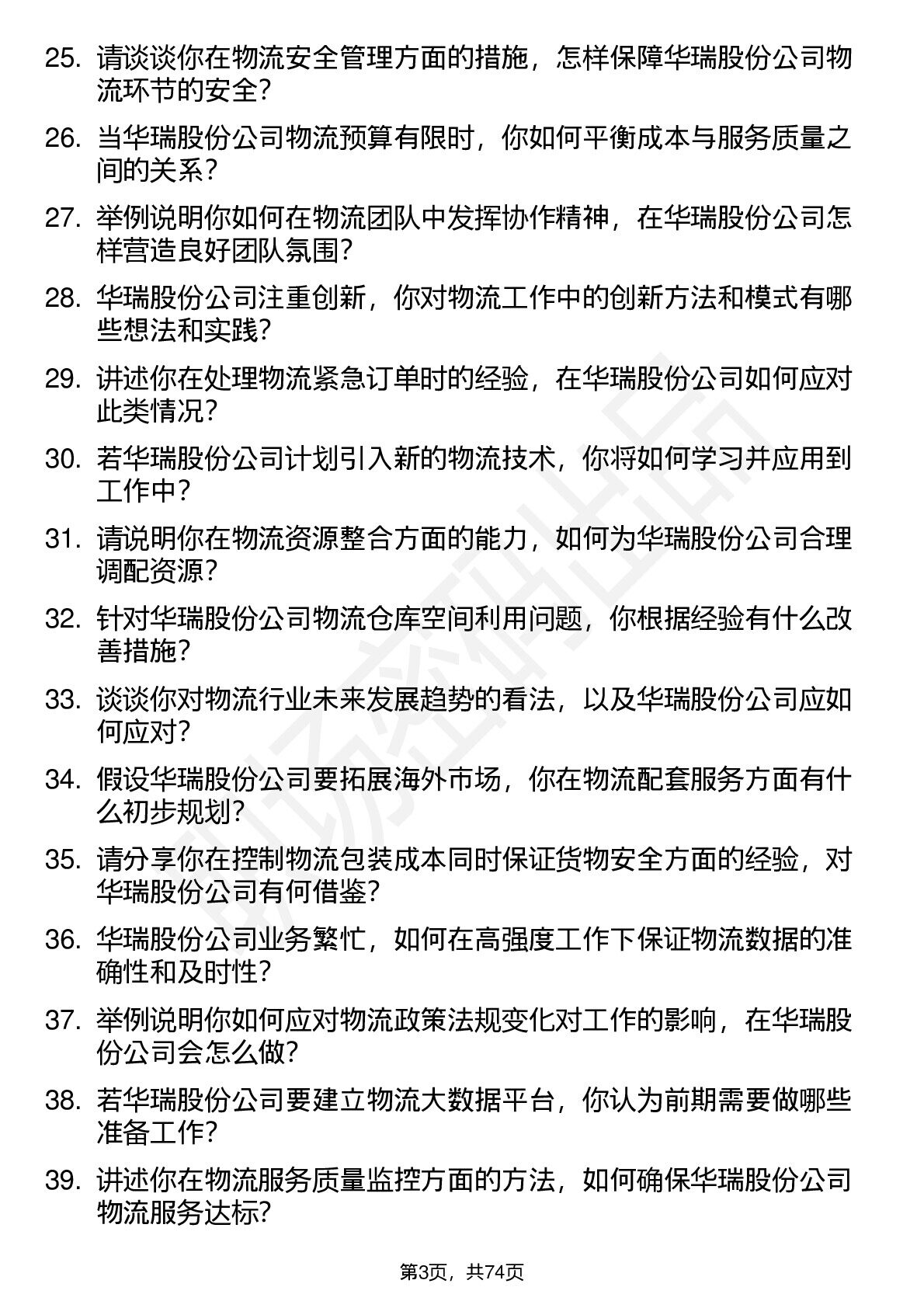 25. 请谈谈你在物流安全管理方面的措施，怎样保障华瑞股份公司物流环节的安全？

26. 当华瑞股份公司物流预算有限时，你如何平衡成本与服务质量之间的关系？

27. 举例说明你如何在物流团队中发挥协作精神，在华瑞股份公司怎样营造良好团队氛围？

28. 华瑞股份公司注重创新，你对物流工作中的创新方法和模式有哪些想法和实践？

29. 讲述你在处理物流紧急订单时的经验，在华瑞股份公司如何应对此类情况？

30. 若华瑞股份公司计划引入新的物流技术，你将如何学习并应用到工作中？

31. 请说明你在物流资源整合方面的能力，如何为华瑞股份公司合理调配资源？

32. 针对华瑞股份公司物流仓库空间利用问题，你根据经验有什么改善措施？

33. 谈谈你对物流行业未来发展趋势的看法，以及华瑞股份公司应如何应对？

34. 假设华瑞股份公司要拓展海外市场，你在物流配套服务方面有什么初步规划？

35. 请分享你在控制物流包装成本同时保证货物安全方面的经验，对华瑞股份公司有何借鉴？

36. 华瑞股份公司业务繁忙，如何在高强度工作下保证物流数据的准确性和及时性？

37. 举例说明你如何应对物流政策法规变化对工作的影响，在华瑞股份公司会怎么做？

38. 若华瑞股份公司要建立物流大数据平台，你认为前期需要做哪些准备工作？

39. 讲述你在物流服务质量监控方面的方法，如何确保华瑞股份公司物流服务达标？

第3页，共74页